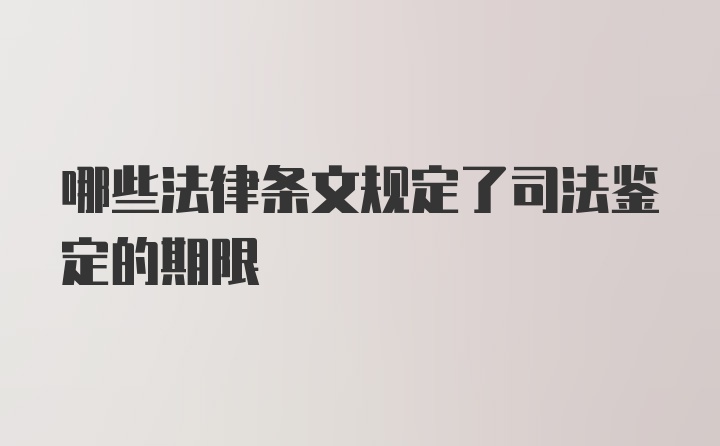 哪些法律条文规定了司法鉴定的期限